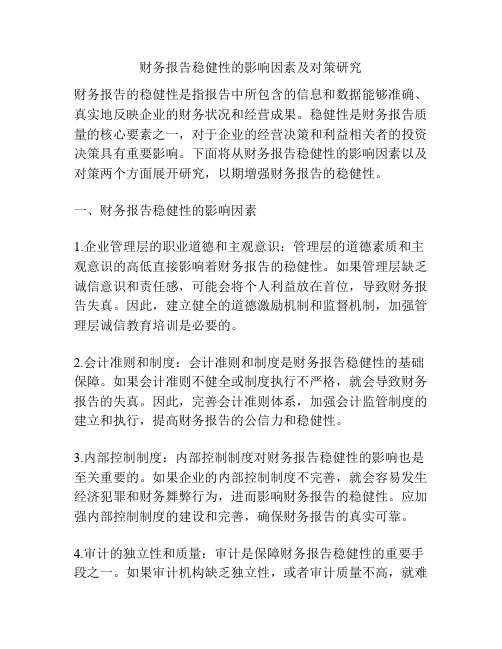 财务报告稳健性的影响因素及对策研究

财务报告的稳健性是指报告中所包含的信息和数据能够准确、真实地反映企业的财务状况和经营成果。稳健性是财务报告质量的核心要素之一，对于企业的经营决策和利益相关者的投资决策具有重要影响。下面将从财务报告稳健性的影响因素以及对策两个方面展开研究，以期增强财务报告的稳健性。

一、财务报告稳健性的影响因素

1.企业管理层的职业道德和主观意识：管理层的道德素质和主观意识的高低直接影响着财务报告的稳健性。如果管理层缺乏诚信意识和责任感，可能会将个人利益放在首位，导致财务报告失真。因此，建立健全的道德激励机制和监督机制，加强管理层诚信教育培训是必要的。

2.会计准则和制度：会计准则和制度是财务报告稳健性的基础保障。如果会计准则不健全或制度执行不严格，就会导致财务报告的失真。因此，完善会计准则体系，加强会计监管制度的建立和执行，提高财务报告的公信力和稳健性。

3.内部控制制度：内部控制制度对财务报告稳健性的影响也是至关重要的。如果企业的内部控制制度不完善，就会容易发生经济犯罪和财务舞弊行为，进而影响财务报告的稳健性。应加强内部控制制度的建设和完善，确保财务报告的真实可靠。

4.审计的独立性和质量：审计是保障财务报告稳健性的重要手段之一。如果审计机构缺乏独立性，或者审计质量不高，就难